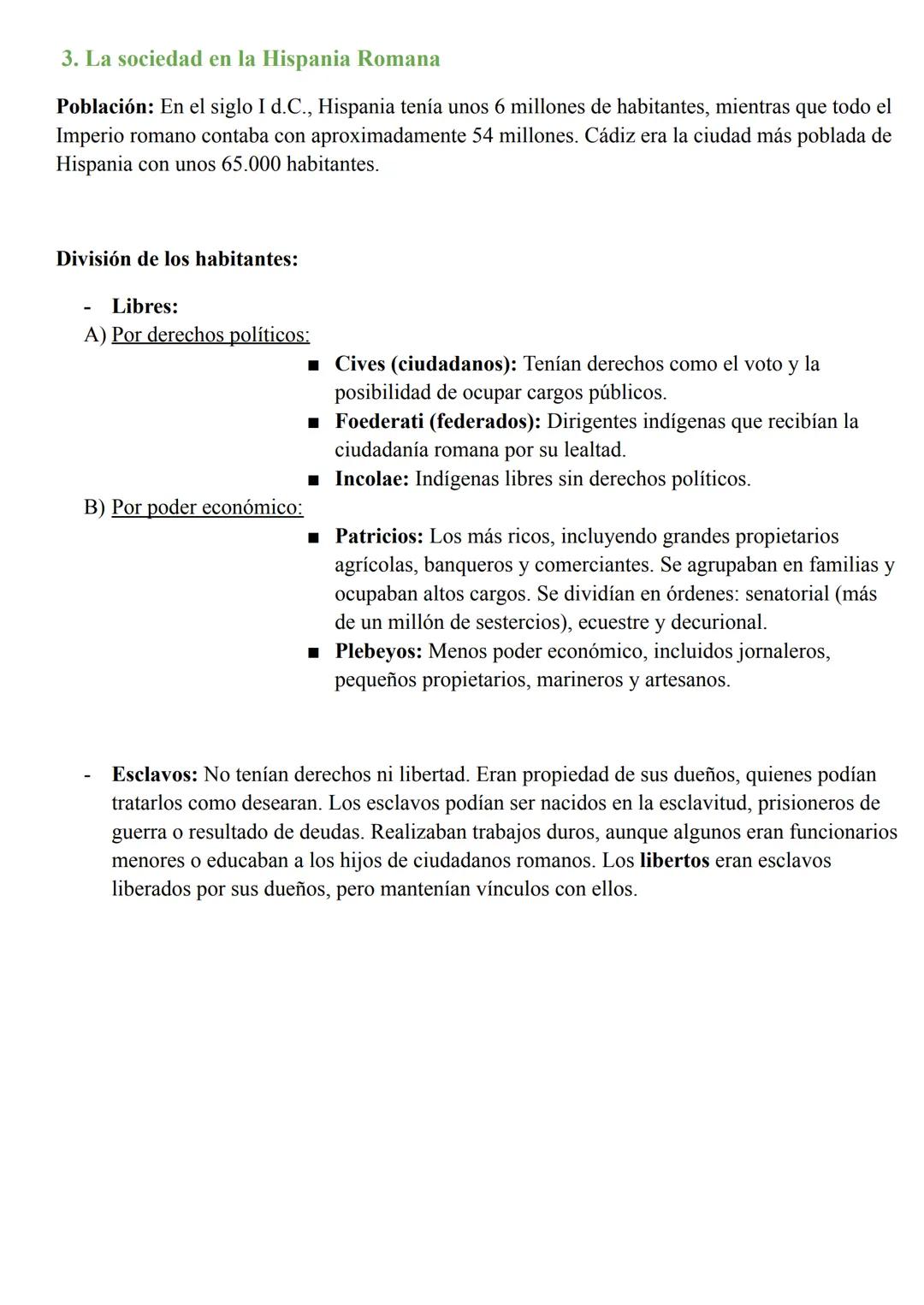 3. La sociedad en la Hispania Romana

Población: En el siglo I d.C., Hispania tenía unos 6 millones de habitantes, mientras que todo el Imperio romano contaba con aproximadamente 54 millones. Cádiz era la ciudad más poblada de Hispania con unos 65.000 habitantes.

División de los habitantes:

- Libres:
A) Por derechos políticos:
■ Cives (ciudadanos): Tenían derechos como el voto y la posibilidad de ocupar cargos públicos.
■ Foederati (federados): Dirigentes indígenas que recibían la ciudadanía romana por su lealtad.
■ Incolae: Indígenas libres sin derechos políticos.
B) Por poder económico:
■ Patricios: Los más ricos, incluyendo grandes propietarios agrícolas, banqueros y comerciantes. Se agrupaban en familias y ocupaban altos cargos. Se dividían en órdenes: senatorial (más de un millón de sestercios), ecuestre y decurional.
■ Plebeyos: Menos poder económico, incluidos jornaleros, pequeños propietarios, marineros y artesanos.

- Esclavos: No tenían derechos ni libertad. Eran propiedad de sus dueños, quienes podían tratarlos como desearan. Los esclavos podían ser nacidos en la esclavitud, prisioneros de guerra o resultado de deudas. Realizaban trabajos duros, aunque algunos eran funcionarios menores o educaban a los hijos de ciudadanos romanos. Los libertos eran esclavos liberados por sus dueños, pero mantenían vínculos con ellos.